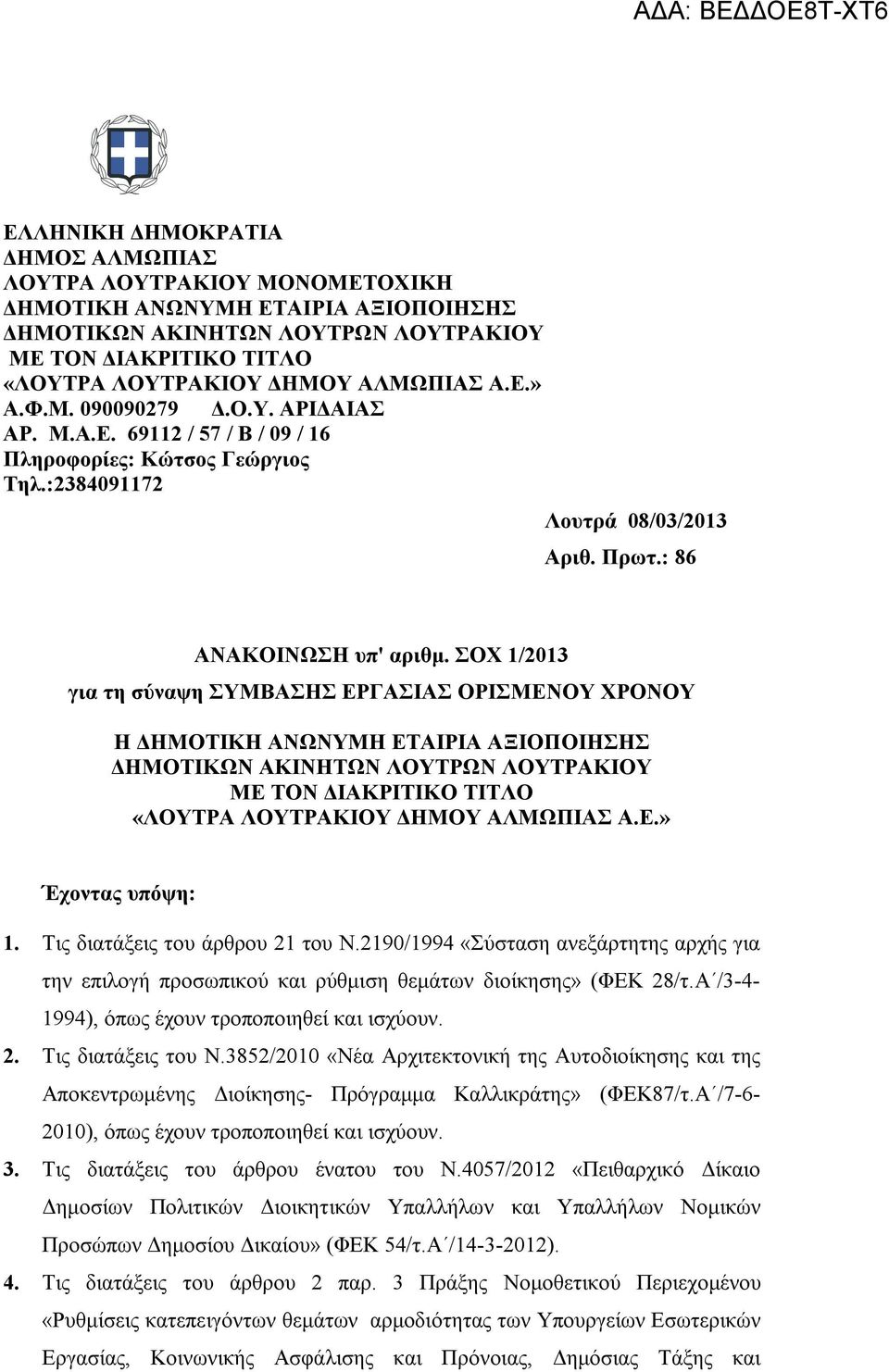 ΑΔΑ: ΒΕΔΔΟΕ8Τ-ΧΤ6

ΕΛΛΗΝΙΚΗ ΔΗΜΟΚΡΑΤΙΑ
ΔΗΜΟΣ ΑΛΜΩΠΙΑΣ
ΛΟΥΤΡΑ ΛΟΥΤΡΑΚΙΟΥ ΜΟΝΟΜΕΤΟΧΙΚΗ
ΔΗΜΟΤΙΚΗ ΑΝΩΝΥΜΗ ΕΤΑΙΡΙΑ ΑΞΙΟΠΟΙΗΣΗΣ
ΔΗΜΟΤΙΚΩΝ ΑΚΙΝΗΤΩΝ ΛΟΥΤΡΩΝ ΛΟΥΤΡΑΚΙΟΥ
ΜΕ ΤΟΝ ΔΙΑΚΡΙΤΙΚΟ ΤΙΤΛΟ
«ΛΟΥΤΡΑ ΛΟΥΤΡΑΚΙΟΥ ΔΗΜΟΥ ΑΛΜΩΠΙΑΣ Α.Ε.»
Α.Φ.Μ. 090090279 Δ.Ο.Υ. ΑΡΙΔΑΙΑΣ
ΑΡ. Μ.Α.Ε. 69112 / 57 / Β / 09 / 16
Πληροφορίες: Κώτσος Γεώργιος
Τηλ.:2384091172

Λουτρά 08/03/2013
Αριθ. Πρωτ.: 86

ΑΝΑΚΟΙΝΩΣΗ υπ' αριθμ. ΣΟΧ 1/2013
για τη σύναψη ΣΥΜΒΑΣΗΣ ΕΡΓΑΣΙΑΣ ΟΡΙΣΜΕΝΟΥ ΧΡΟΝΟΥ

Η ΔΗΜΟΤΙΚΗ ΑΝΩΝΥΜΗ ΕΤΑΙΡΙΑ ΑΞΙΟΠΟΙΗΣΗΣ
ΔΗΜΟΤΙΚΩΝ ΑΚΙΝΗΤΩΝ ΛΟΥΤΡΩΝ ΛΟΥΤΡΑΚΙΟΥ
ΜΕ ΤΟΝ ΔΙΑΚΡΙΤΙΚΟ ΤΙΤΛΟ
«ΛΟΥΤΡΑ ΛΟΥΤΡΑΚΙΟΥ ΔΗΜΟΥ ΑΛΜΩΠΙΑΣ Α.Ε.»

Έχοντας υπόψη:

1. Τις διατάξεις του άρθρου 21 του Ν.2190/1994 «Σύσταση ανεξάρτητης αρχής για την επιλογή προσωπικού και ρύθμιση θεμάτων διοίκησης» (ΦΕΚ 28/τ.Α΄/3-4-1994), όπως έχουν τροποποιηθεί και ισχύουν.
2. Τις διατάξεις του Ν.3852/2010 «Νέα Αρχιτεκτονική της Αυτοδιοίκησης και της Αποκεντρωμένης Διοίκησης- Πρόγραμμα Καλλικράτης» (ΦΕΚ87/τ.Α΄/7-6-2010), όπως έχουν τροποποιηθεί και ισχύουν.
3. Τις διατάξεις του άρθρου ένατου του Ν.4057/2012 «Πειθαρχικό Δίκαιο Δημοσίων Πολιτικών Διοικητικών Υπαλλήλων και Υπαλλήλων Νομικών Προσώπων Δημοσίου Δικαίου» (ΦΕΚ 54/τ.Α΄/14-3-2012).
4. Τις διατάξεις του άρθρου 2 παρ. 3 Πράξης Νομοθετικού Περιεχομένου «Ρυθμίσεις κατεπειγόντων θεμάτων αρμοδιότητας των Υπουργείων Εσωτερικών Εργασίας, Κοινωνικής Ασφάλισης και Πρόνοιας, Δημόσιας Τάξης και